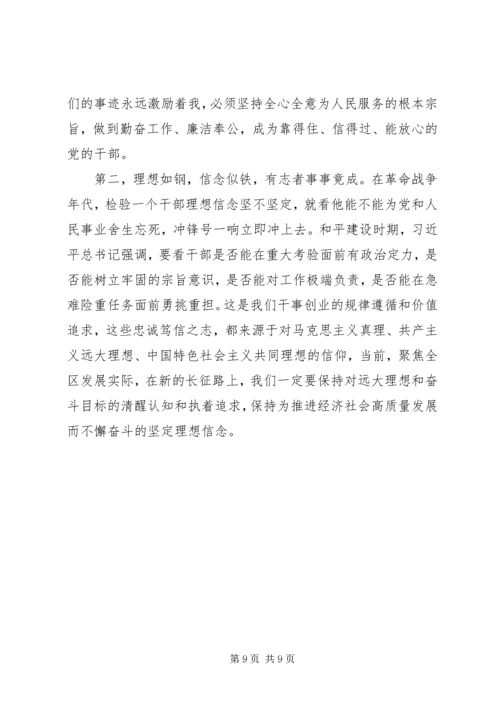 们的事迹永远激励着我，必须坚持全心全意为人民服务的根本宗旨，做到勤奋工作、廉洁奉公，成为靠得住、信得过、能放心的党的干部。

第二，理想如钢，信念似铁，有志者事事竟成。在革命战争年代，检验一个干部理想信念坚不坚定，就看他能不能为党和人民事业舍生忘死，冲锋号一响立即冲上去。和平建设时期，习近平总书记强调，要看干部是否能在重大考验面前有政治定力，是否能树立牢固的宗旨意识，是否能对工作极端负责，是否能在急难险重任务面前勇挑重担。这是我们干事创业的规律遵循和价值追求，这些忠诚笃信之志，都来源于对马克思主义真理、共产主义远大理想、中国特色社会主义共同理想的信仰，当前，聚焦全区发展实际，在新的长征路上，我们一定要保持对远大理想和奋斗目标的清醒认知和执着追求，保持为推进经济社会高质量发展而不懈奋斗的坚定理想信念。

第 9 页 共 9 页